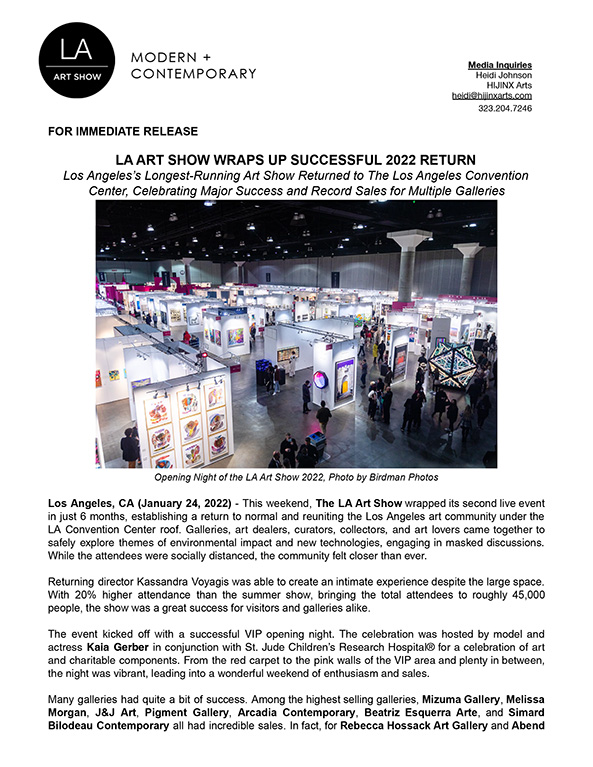 LA
ART SHOW

MODERN +
CONTEMPORARY

Media Inquiries
Heidi Johnson
HIJINX Arts
heidi@hijinxarts.com
323.204.7246

FOR IMMEDIATE RELEASE

LA ART SHOW WRAPS UP SUCCESSFUL 2022 RETURN

Los Angeles's Longest-Running Art Show Returned to The Los Angeles Convention Center, Celebrating Major Success and Record Sales for Multiple Galleries

Opening Night of the LA Art Show 2022, Photo by Birdman Photos

Los Angeles, CA (January 24, 2022) - This weekend, The LA Art Show wrapped its second live event in just 6 months, establishing a return to normal and reuniting the Los Angeles art community under the LA Convention Center roof. Galleries, art dealers, curators, collectors, and art lovers came together to safely explore themes of environmental impact and new technologies, engaging in masked discussions. While the attendees were socially distanced, the community felt closer than ever.

Returning director Kassandra Voyagis was able to create an intimate experience despite the large space. With 20% higher attendance than the summer show, bringing the total attendees to roughly 45,000 people, the show was a great success for visitors and galleries alike.

The event kicked off with a successful VIP opening night. The celebration was hosted by model and actress Kaia Gerber in conjunction with St. Jude Children's Research Hospital® for a celebration of art and charitable components. From the red carpet to the pink walls of the VIP area and plenty in between, the night was vibrant, leading into a wonderful weekend of enthusiasm and sales.

Many galleries had quite a bit of success. Among the highest selling galleries, Mizuma Gallery, Melissa Morgan, J&J Art, Pigment Gallery, Arcadia Contemporary, Beatriz Esquerra Arte, and Simard Bilodeau Contemporary all had incredible sales. In fact, for Rebecca Hossack Art Gallery and Abend